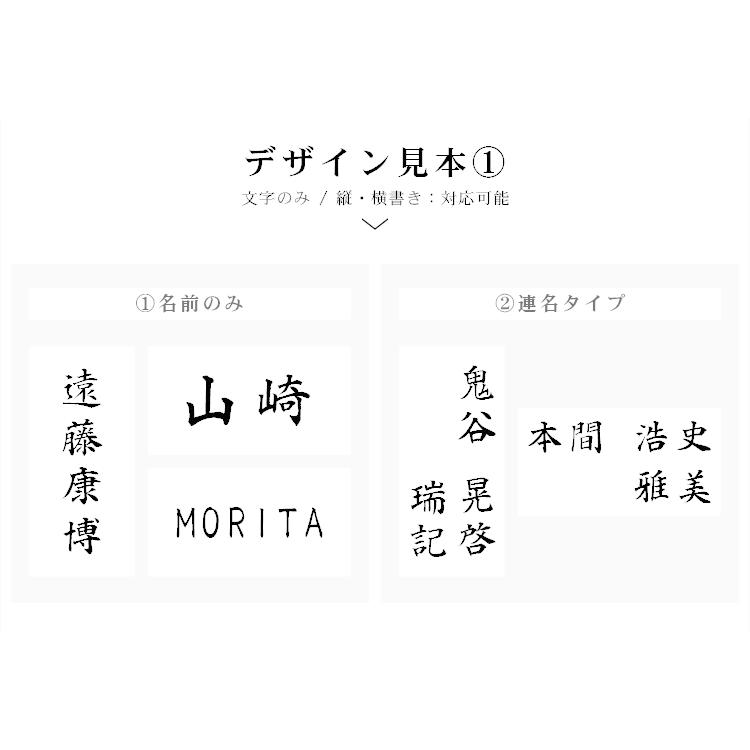 デザイン見本①
文字のみ / 縦・横書き：対応可能

①名前のみ

遠藤康博

山崎

MORITA

②連名タイプ

鬼谷
晃啓
瑞記

本間
浩史
雅美